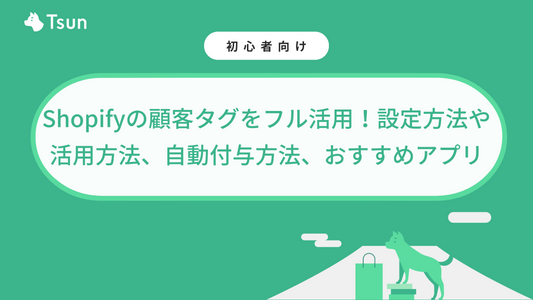 Tsun

初心者向け

Shopifyの顧客タグをフル活用！設定方法や活用方法、自動付与方法、おすすめアプリ